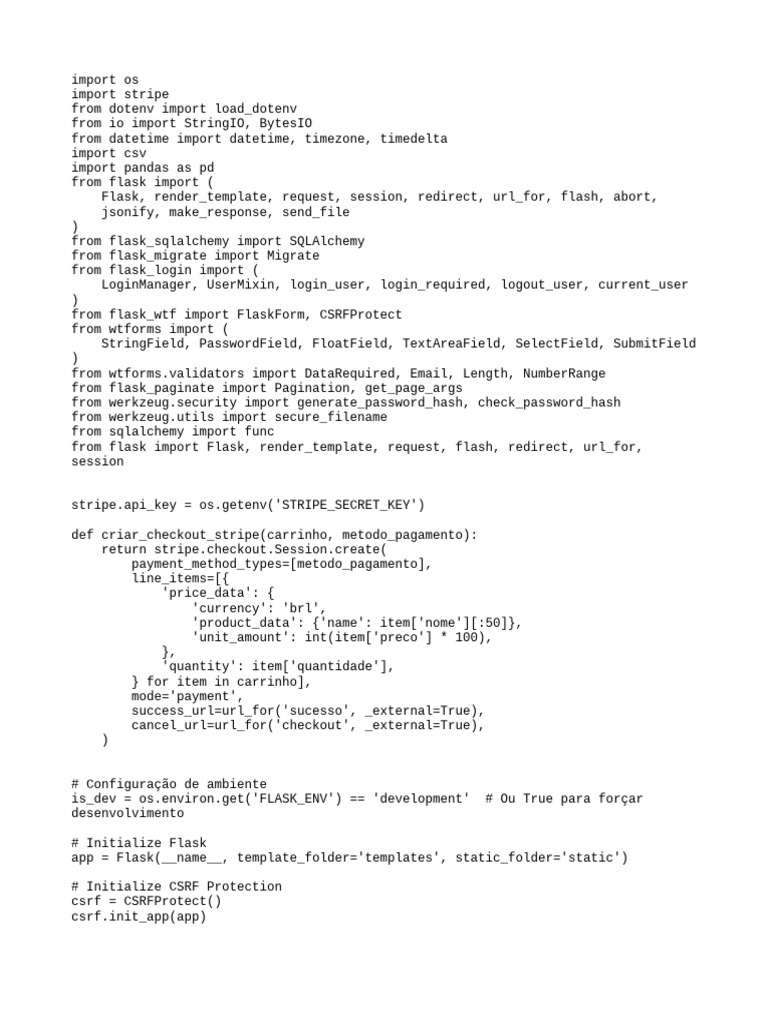 import os
import stripe
from dotenv import load_dotenv
from io import StringIO, BytesIO
from datetime import datetime, timezone, timedelta
import csv
import pandas as pd
from flask import (
    Flask, render_template, request, session, redirect, url_for, flash, abort,
    jsonify, make_response, send_file
)
from flask_sqlalchemy import SQLAlchemy
from flask_migrate import Migrate
from flask_login import (
    LoginManager, UserMixin, login_user, login_required, logout_user, current_user
)
from flask_wtf import FlaskForm, CSRFProtect
from wtforms import (
    StringField, PasswordField, FloatField, TextAreaField, SelectField, SubmitField
)
from wtforms.validators import DataRequired, Email, Length, NumberRange
from flask_paginate import Pagination, get_page_args
from werkzeug.security import generate_password_hash, check_password_hash
from werkzeug.utils import secure_filename
from sqlalchemy import func
from flask import Flask, render_template, request, flash, redirect, url_for, session

stripe.api_key = os.getenv('STRIPE_SECRET_KEY')

def criar_checkout_stripe(carrinho, metodo_pagamento):
    return stripe.checkout.Session.create(
        payment_method_types=[metodo_pagamento],
        line_items=[{
            'price_data': {
                'currency': 'brl',
                'product_data': {'name': item['nome'][:50]},
                'unit_amount': int(item['preco'] * 100),
            },
            'quantity': item['quantidade'],
        } for item in carrinho],
        mode='payment',
        success_url=url_for('sucesso', _external=True),
        cancel_url=url_for('checkout', _external=True),
    )

# Configuração de ambiente
is_dev = os.environ.get('FLASK_ENV') == 'development'  # Ou True para forçar desenvolvimento

# Initialize Flask
app = Flask(__name__, template_folder='templates', static_folder='static')

# Initialize CSRF Protection
csrf = CSRFProtect()
csrf.init_app(app)